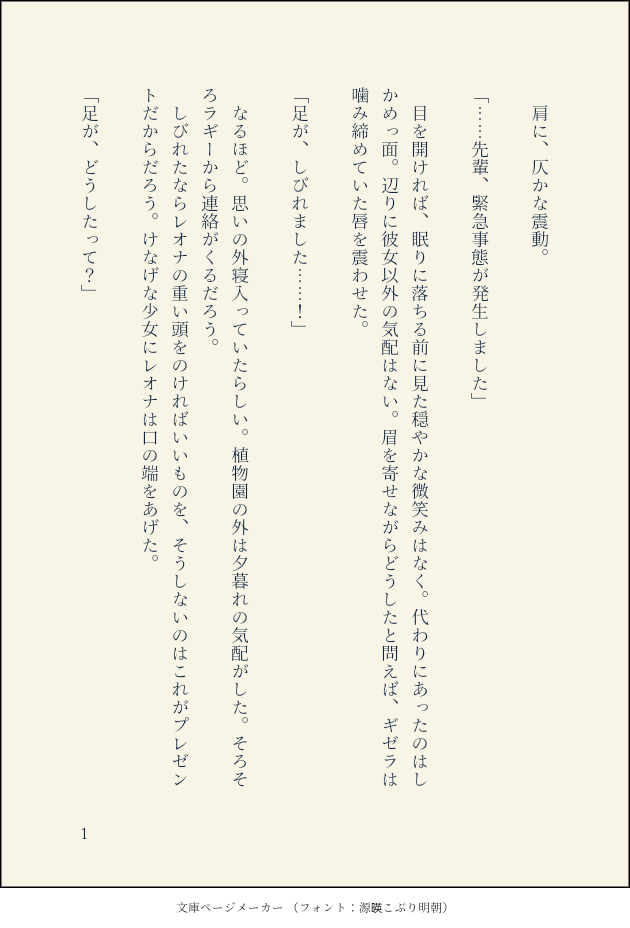 肩に、仄かな震動。

「……先輩、緊急事態が発生しました」

目を開ければ、眠りに落ちる前に見た穏やかな微笑みはなく。代わりにあったのはしかめっ面。辺りに彼女以外の気配はない。眉を寄せながらどうしたと問えば、ギゼラは噛み締めていた唇を震わせた。

「足が、しびれました……!」

なるほど。思いの外寝入っていたらしい。植物園の外は夕暮れの気配がした。そろそろラギーから連絡がくるだろう。
しびれたならレオナの重い頭をのければいいものを、そうしないのはこれがプレゼントだからだろう。けなげな少女にレオナは口の端をあげた。

「足が、どうしたって?」

1

文庫ページメーカー（フォント：源暎こぶり明朝）